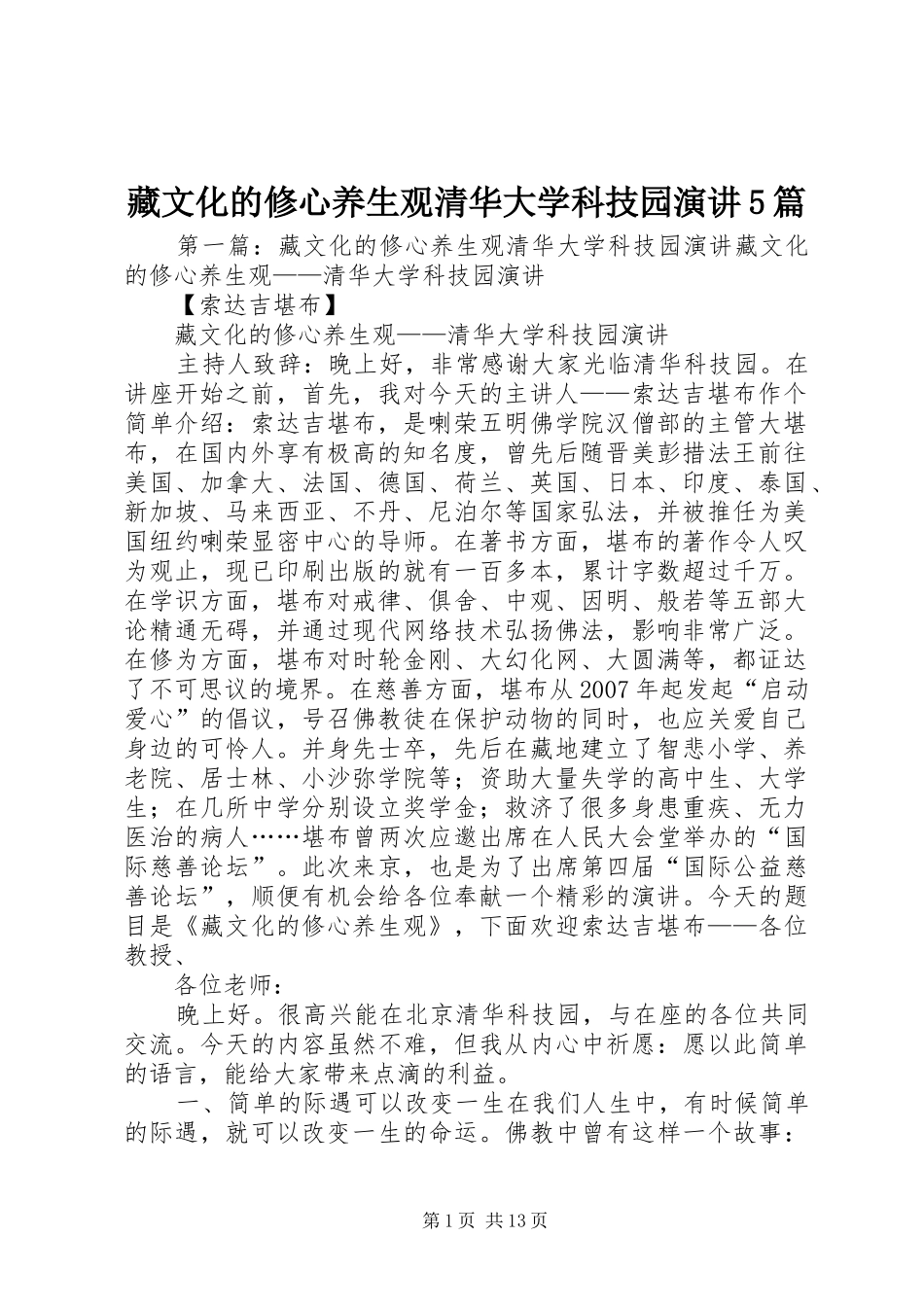 藏文化的修心养生观清华大学科技园演讲5篇

第一篇：藏文化的修心养生观清华大学科技园演讲藏文化的修心养生观——清华大学科技园演讲

【索达吉堪布】

藏文化的修心养生观——清华大学科技园演讲

主持人致辞：晚上好，非常感谢大家光临清华科技园。在讲座开始之前，首先，我对今天的主讲人——索达吉堪布作个简单介绍：索达吉堪布，是喇荣五明佛学院汉僧部的主管大堪布，在国内外享有极高的知名度，曾先后随晋美彭措法王前往美国、加拿大、法国、德国、荷兰、英国、日本、印度、泰国、新加坡、马来西亚、不丹、尼泊尔等国家弘法，并被推任为美国纽约喇荣显密中心的导师。在著书方面，堪布的著作令人叹为观止，现已印刷出版的就有一百多本，累计字数超过千万。在学识方面，堪布对戒律、俱舍、中观、因明、般若等五部大论精通无碍，并通过现代网络技术弘扬佛法，影响非常广泛。在修为方面，堪布对时轮金刚、大幻化网、大圆满等，都证达了不可思议的境界。在慈善方面，堪布从2007年起发起“启动爱心”的倡议，号召佛教徒在保护动物的同时，也应关爱自己身边的可怜人。并身先士卒，先后在藏地建立了智悲小学、养老院、居士林、小沙弥学院等；资助大量失学的高中生、大学生；在几所中学分别设立奖学金；救济了很多身患重疾、无力医治的病人……堪布曾两次应邀出席在人民大会堂举办的“国际慈善论坛”。此次来京，也是为了出席第四届“国际公益慈善论坛”，顺便有机会给各位奉献一个精彩的演讲。今天的题目是《藏文化的修心养生观》，下面欢迎索达吉堪布——各位教授、

各位老师：

晚上好。很高兴能在北京清华科技园，与在座的各位共同交流。今天的内容虽然不难，但我从内心中祈愿：愿以此简单的语言，能给大家带来点滴的利益。

一、简单的际遇可以改变一生在我们人生中，有时候简单的际遇，就可以改变一生的命运。佛教中曾有这样一个故事：

第1页 共13页